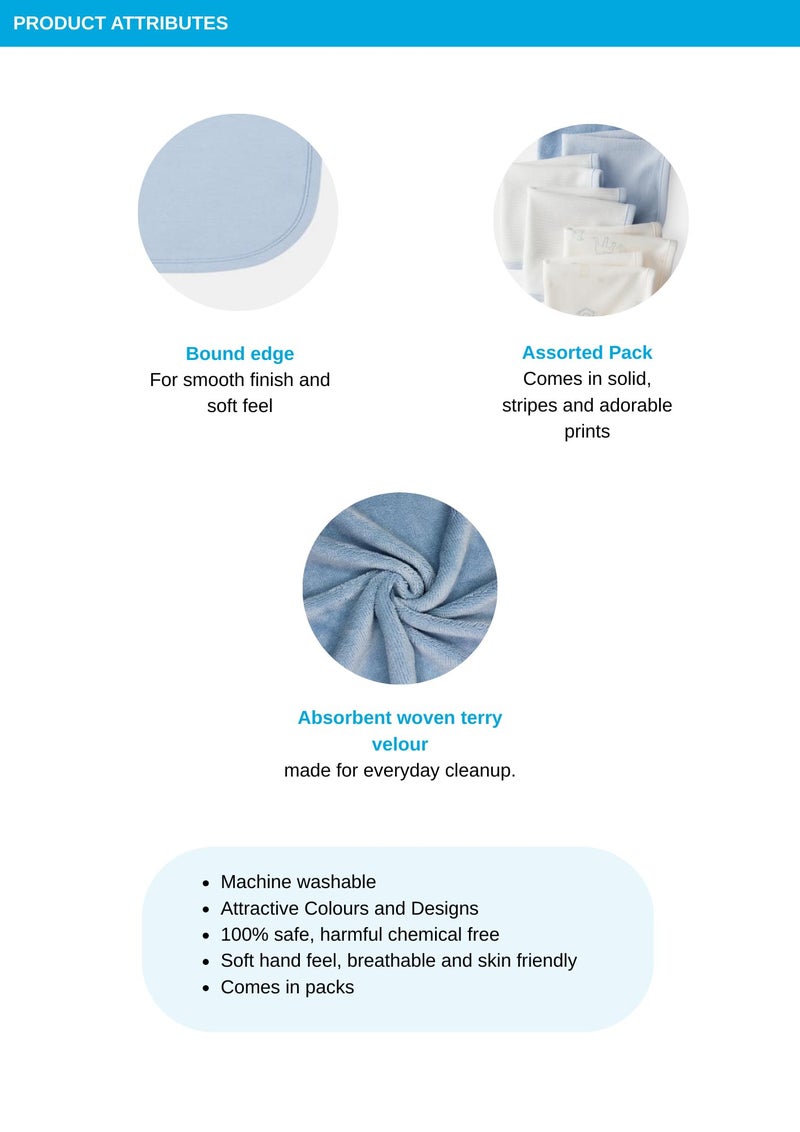 PRODUCT ATTRIBUTES

Bound edge
For smooth finish and soft feel

Assorted Pack
Comes in solid, stripes and adorable prints

Absorbent woven terry velour
made for everyday cleanup.

• Machine washable
• Attractive Colours and Designs
• 100% safe, harmful chemical free
• Soft hand feel, breathable and skin friendly
• Comes in packs